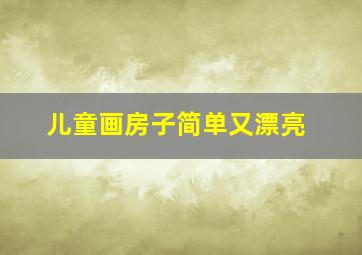 儿童画房子简单又漂亮